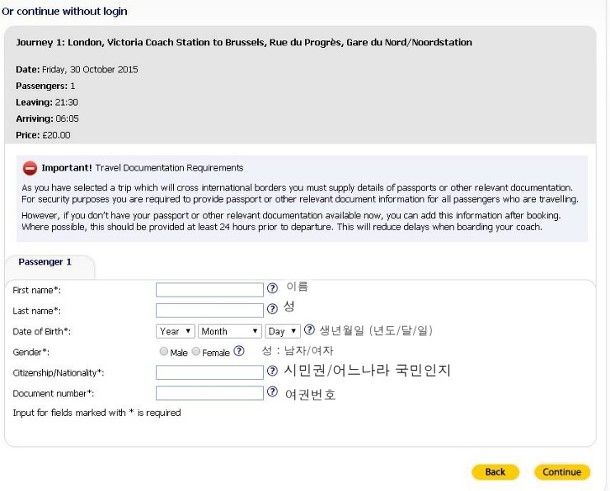 Or continue without login

Journey 1: London, Victoria Coach Station to Brussels, Rue du Progrès, Gare du Nord/Noordstation

Date: Friday, 30 October 2015
Passengers: 1
Leaving: 21:30
Arriving: 06:05
Price: £20.00

Important! Travel Documentation Requirements

As you have selected a trip which will cross international borders you must supply details of passports or other relevant documentation. For security purposes you are required to provide passport or other relevant document information for all passengers who are travelling.

However, if you don't have your passport or other relevant documentation available now, you can add this information after booking. Where possible, this should be provided at least 24 hours prior to departure. This will reduce delays when boarding your coach.

Passenger 1

First name*: ? 이름
Last name*: ? 성
Date of Birth*: Year Month Day ? 생년월일 (년도/달/일)
Gender*: Male Female ? 성 : 남자/여자
Citizenship/Nationality*: ? 시민권/어느나라 국민인지
Document number*: ? 여권번호
Input for fields marked with * is required

Back Continue